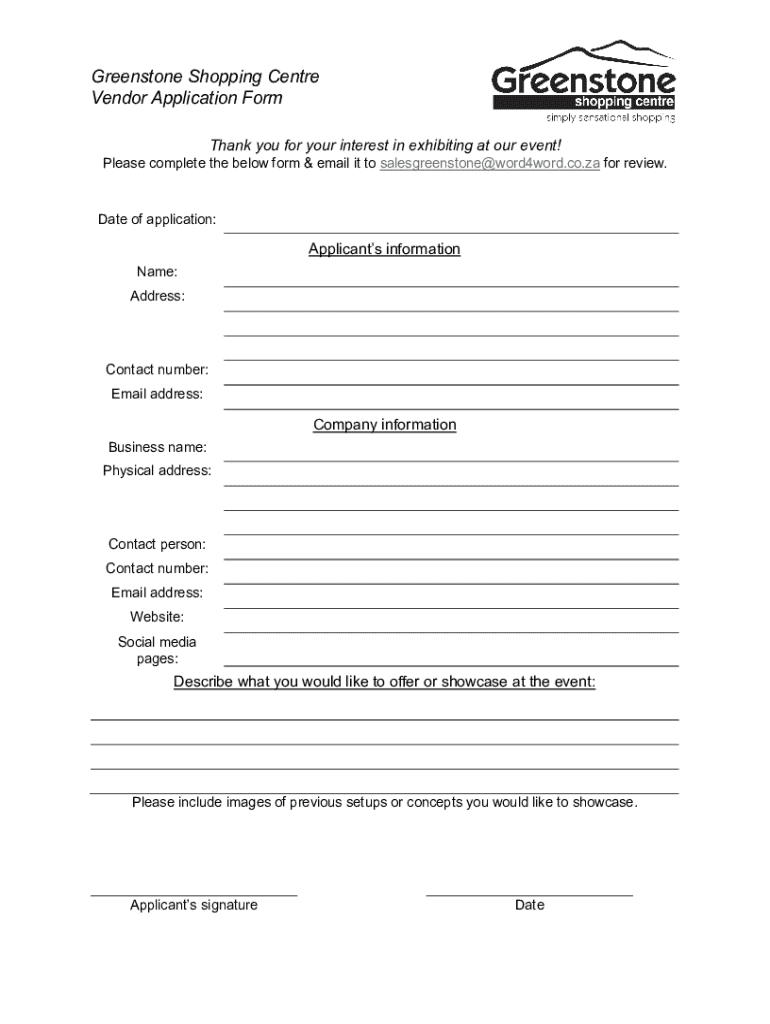 Greenstone Shopping Centre
Vendor Application Form

Greenstone
shopping centre
simply sensational shopping

Thank you for your interest in exhibiting at our event!
Please complete the below form & email it to salesgreenstone@word4word.co.za for review.

Date of application:

Applicant's information

Name:
Address:

Contact number:
Email address:

Company information

Business name:
Physical address:

Contact person:
Contact number:
Email address:
Website:
Social media pages:

Describe what you would like to offer or showcase at the event:

Please include images of previous setups or concepts you would like to showcase.

Applicant's signature

Date